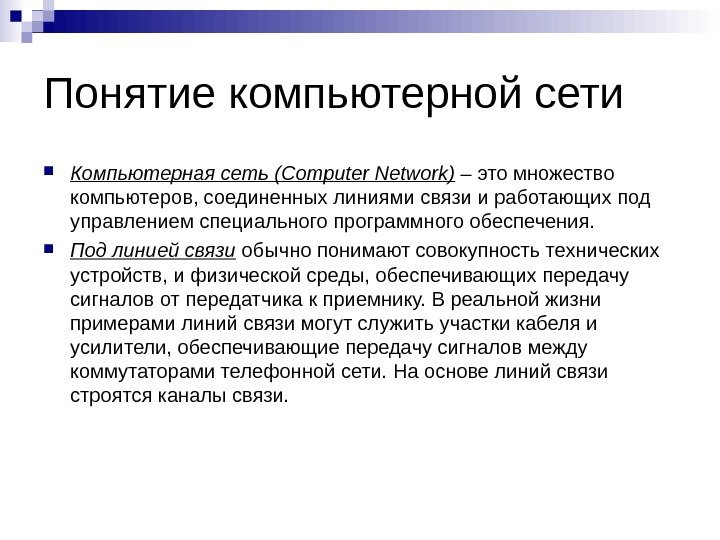 Понятие компьютерной сети

Компьютерная сеть (Computer Network) – это множество компьютеров, соединенных линиями связи и работающих под управлением специального программного обеспечения.

Под линией связи обычно понимают совокупность технических устройств, и физической среды, обеспечивающих передачу сигналов от передатчика к приемнику. В реальной жизни примерами линий связи могут служить участки кабеля и усилители, обеспечивающие передачу сигналов между коммутаторами телефонной сети. На основе линий связи строятся каналы связи.